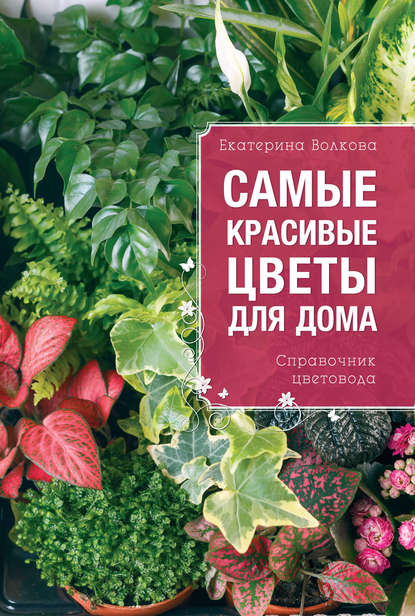 Екатерина Волкова

САМЫЕ КРАСИВЫЕ ЦВЕТЫ ДЛЯ ДОМА

Справочник цветовода